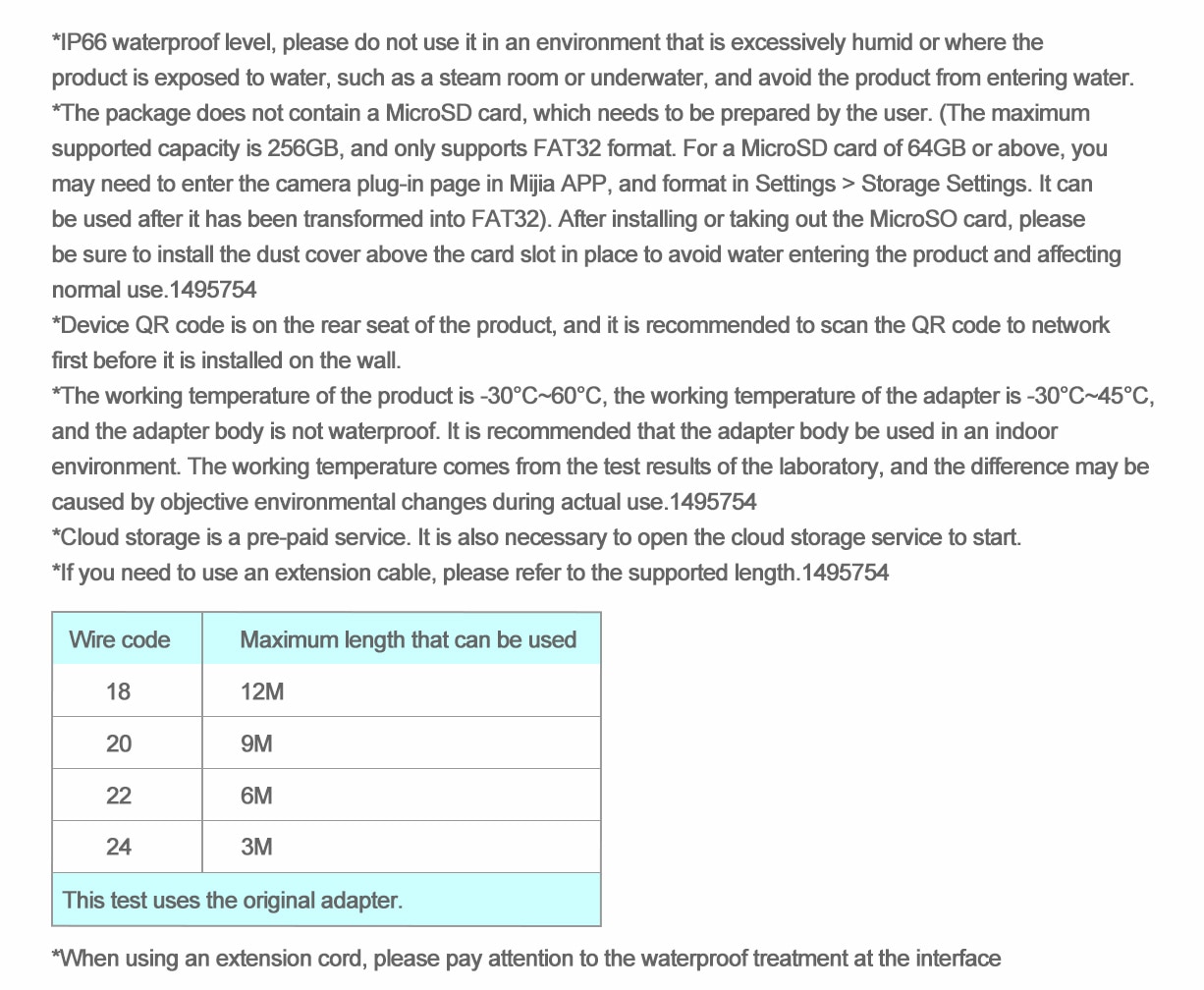 *IP66 waterproof level, please do not use it in an environment that is excessively humid or where the product is exposed to water, such as a steam room or underwater, and avoid the product from entering water.
*The package does not contain a MicroSD card, which needs to be prepared by the user. (The maximum supported capacity is 256GB, and only supports FAT32 format. For a MicroSD card of 64GB or above, you may need to enter the camera plug-in page in Mijia APP, and format in Settings > Storage Settings. It can be used after it has been transformed into FAT32). After installing or taking out the MicroSO card, please be sure to install the dust cover above the card slot in place to avoid water entering the product and affecting normal use.1495754
*Device QR code is on the rear seat of the product, and it is recommended to scan the QR code to network first before it is installed on the wall.
*The working temperature of the product is -30°C~60°C, the working temperature of the adapter is -30°C~45°C, and the adapter body is not waterproof. It is recommended that the adapter body be used in an indoor environment. The working temperature comes from the test results of the laboratory, and the difference may be caused by objective environmental changes during actual use.1495754
*Cloud storage is a pre-paid service. It is also necessary to open the cloud storage service to start.
*If you need to use an extension cable, please refer to the supported length.1495754

| Wire code | Maximum length that can be used |
|---|---|
| 18 | 12M |
| 20 | 9M |
| 22 | 6M |
| 24 | 3M |
| This test uses the original adapter. | |

*When using an extension cord, please pay attention to the waterproof treatment at the interface